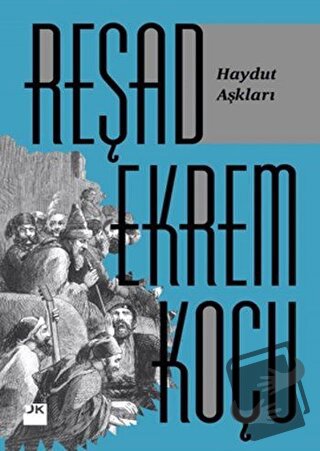 REŞAD

Haydut Aşkları

EKREM KOÇU

DK